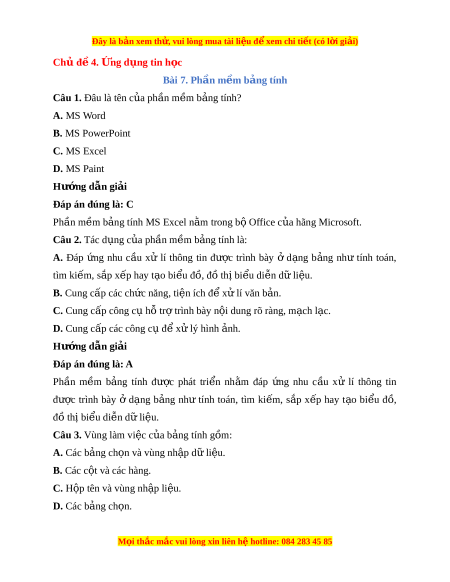 Đây là bản xem thử, vui lòng mua tài liệu để xem chi tiết (có lời giải)

Chủ đề 4. Ứng dụng tin học

Bài 7. Phần mềm bảng tính

Câu 1. Đâu là tên của phần mềm bảng tính?

A. MS Word

B. MS PowerPoint

C. MS Excel

D. MS Paint

Hướng dẫn giải

Đáp án đúng là: C

Phần mềm bảng tính MS Excel nằm trong bộ Office của hãng Microsoft.

Câu 2. Tác dụng của phần mềm bảng tính là:

A. Đáp ứng nhu cầu xử lí thông tin được trình bày ở dạng bảng như tính toán, tìm kiếm, sắp xếp hay tạo biểu đồ, đồ thị biểu diễn dữ liệu.

B. Cung cấp các chức năng, tiện ích để xử lí văn bản.

C. Cung cấp công cụ hỗ trợ trình bày nội dung rõ ràng, mạch lạc.

D. Cung cấp các công cụ để xử lý hình ảnh.

Hướng dẫn giải

Đáp án đúng là: A

Phần mềm bảng tính được phát triển nhằm đáp ứng nhu cầu xử lí thông tin được trình bày ở dạng bảng như tính toán, tìm kiếm, sắp xếp hay tạo biểu đồ, đồ thị biểu diễn dữ liệu.

Câu 3. Vùng làm việc của bảng tính gồm:

A. Các bảng chọn và vùng nhập dữ liệu.

B. Các cột và các hàng.

C. Hộp tên và vùng nhập liệu.

D. Các bảng chọn.

Mọi thắc mắc vui lòng xin liên hệ hotline: 084 283 45 85